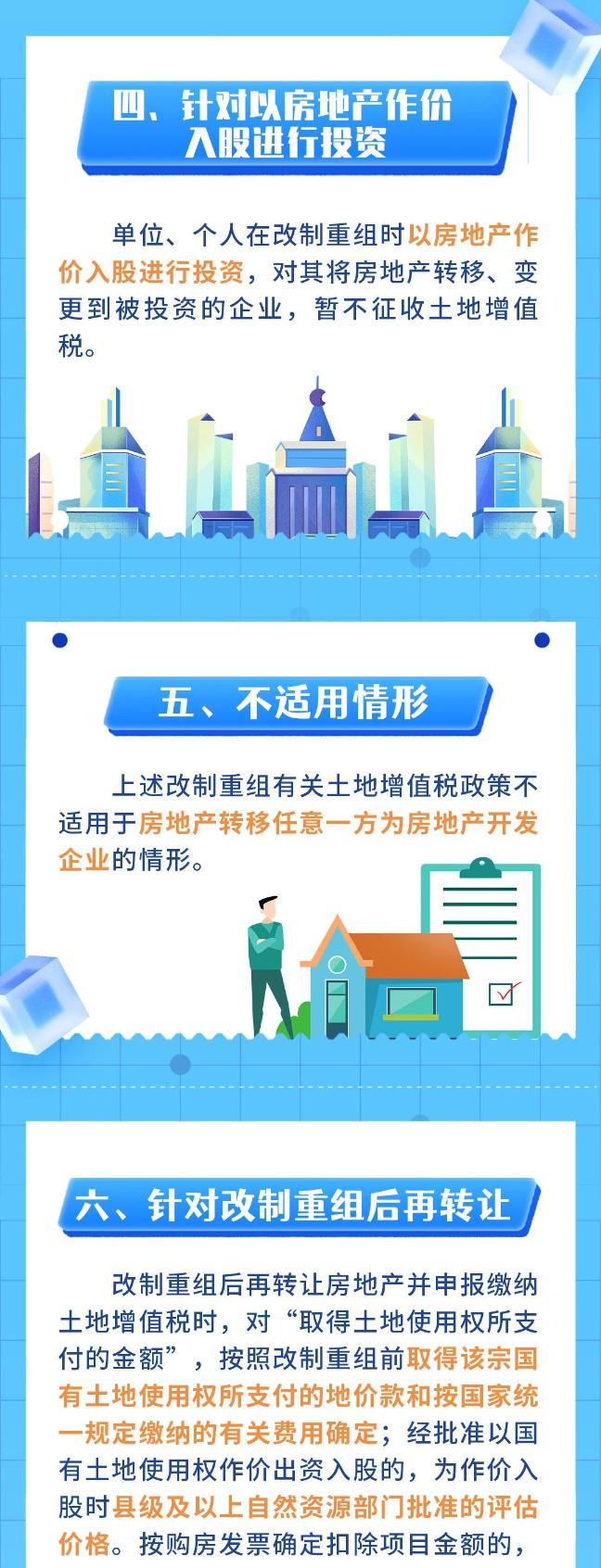 四、针对以房地产作价入股进行投资

单位、个人在改制重组时以房地产作价入股进行投资，对其将房地产转移、变更到被投资的企业，暂不征收土地增值税。

五、不适用情形

上述改制重组有关土地增值税政策不适用于房地产转移任意一方为房地产开发企业的情形。

六、针对改制重组后再转让

改制重组后再转让房地产并申报缴纳土地增值税时，对“取得土地使用权所支付的金额”，按照改制重组前取得该宗国有土地使用权所支付的地价款和按国家统一规定缴纳的有关费用确定；经批准以国有土地使用权作价出资入股的，为作价入股时县级及以上自然资源部门批准的评估价格。按购房发票确定扣除项目金额的，